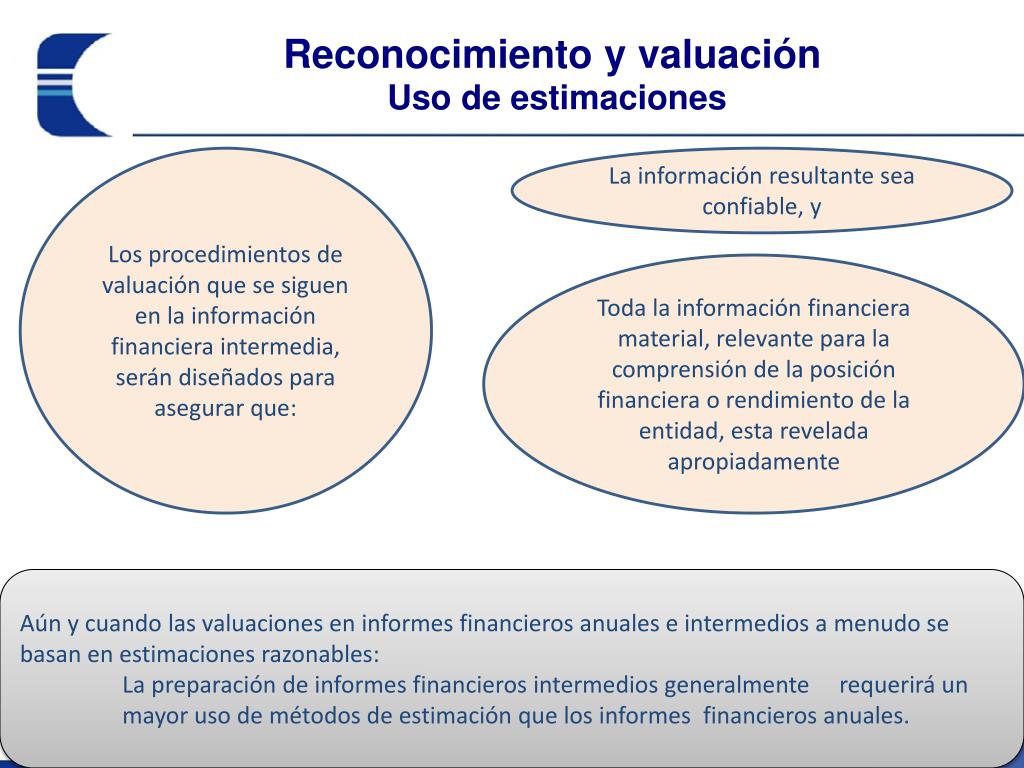 Reconocimiento y valuación
Uso de estimaciones

Los procedimientos de valuación que se siguen en la información financiera intermedia, serán diseñados para asegurar que:

La información resultante sea confiable, y

Toda la información financiera material, relevante para la comprensión de la posición financiera o rendimiento de la entidad, esta revelada apropiadamente

Aún y cuando las valuaciones en informes financieros anuales e intermedios a menudo se basan en estimaciones razonables:
La preparación de informes financieros intermedios generalmente requerirá un mayor uso de métodos de estimación que los informes financieros anuales.